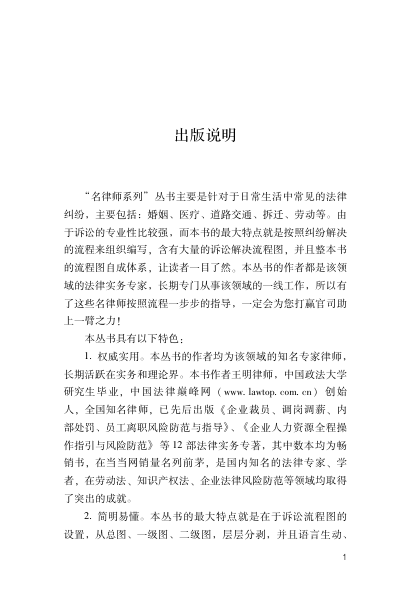 出版说明

“名律师系列”丛书主要是针对于日常生活中常见的法律纠纷，主要包括：婚姻、医疗、道路交通、拆迁、劳动等。由于诉讼的专业性比较强，而本书的最大特点就是按照纠纷解决的流程来组织编写，含有大量的诉讼解决流程图，并且整本书的流程图自成体系，让读者一目了然。本丛书的作者都是该领域的法律实务专家，长期专门从事该领域的一线工作，所以有了这些名律师按照流程一步步的指导，一定会为您打赢官司助上一臂之力！

本丛书具有以下特色：

1. 权威实用。本丛书的作者均为该领域的知名专家律师，长期活跃在实务和理论界。本书作者王明律师，中国政法大学研究生毕业，中国法律巅峰网（www. lawtop. com. cn）创始人，全国知名律师，已先后出版《企业裁员、调岗调薪、内部处罚、员工离职风险防范与指导》、《企业人力资源全程操作指引与风险防范》等12部法律实务专著，其中数本均为畅销书，在当当网销量名列前茅，是国内知名的法律专家、学者，在劳动法、知识产权法、企业法律风险防范等领域均取得了突出的成就。

2. 简明易懂。本丛书的最大特点就是在于诉讼流程图的设置，从总图、一级图、二级图，层层分剥，并且语言生动、

1